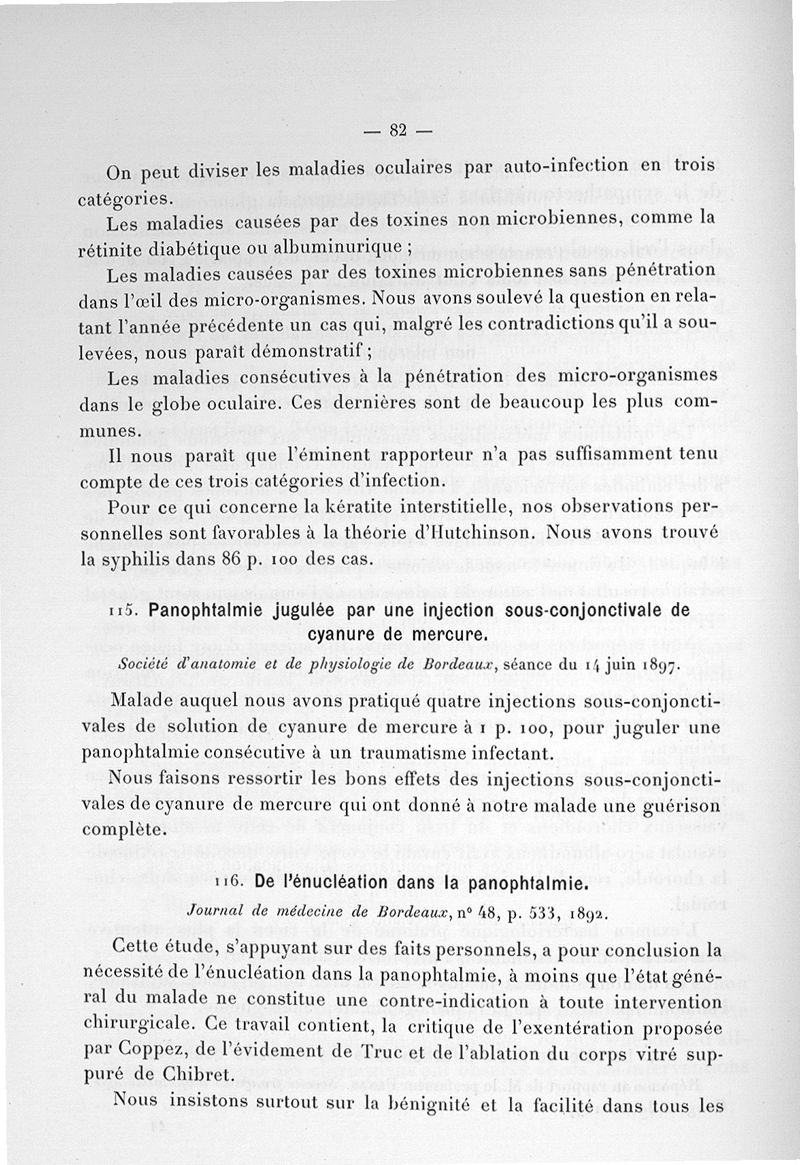 — 82 —

On peut diviser les maladies oculaires par auto-infection en trois catégories.

Les maladies causées par des toxines non microbiennes, comme la rétinite diabétique ou albuminurique ;

Les maladies causées par des toxines microbiennes sans pénétration dans l'œil des micro-organismes. Nous avons soulevé la question en relatant l'année précédente un cas qui, malgré les contradictions qu'il a soulevées, nous paraît démonstratif ;

Les maladies consécutives à la pénétration des micro-organismes dans le globe oculaire. Ces dernières sont de beaucoup les plus communes.

Il nous paraît que l'éminent rapporteur n'a pas suffisamment tenu compte de ces trois catégories d'infection.

Pour ce qui concerne la kératite interstitielle, nos observations personnelles sont favorables à la théorie d'Hutchinson. Nous avons trouvé la syphilis dans 86 p. 100 des cas.

115. Panophtalmie jugulée par une injection sous-conjonctivale de cyanure de mercure.

Société d'anatomie et de physiologie de Bordeaux, séance du 14 juin 1897.

Malade auquel nous avons pratiqué quatre injections sous-conjonctivales de solution de cyanure de mercure à 1 p. 100, pour juguler une panophtalmie consécutive à un traumatisme infectant.

Nous faisons ressortir les bons effets des injections sous-conjonctivales de cyanure de mercure qui ont donné à notre malade une guérison complète.

116. De l'énucléation dans la panophtalmie.

Journal de médecine de Bordeaux, n° 48, p. 533, 1892.

Cette étude, s'appuyant sur des faits personnels, a pour conclusion la nécessité de l'énucléation dans la panophtalmie, à moins que l'état général du malade ne constitue une contre-indication à toute intervention chirurgicale. Ce travail contient, la critique de l'exentération proposée par Coppez, de l'évidement de Truc et de l'ablation du corps vitré suppuré de Chibret.

Nous insistons surtout sur la bénignité et la facilité dans tous les